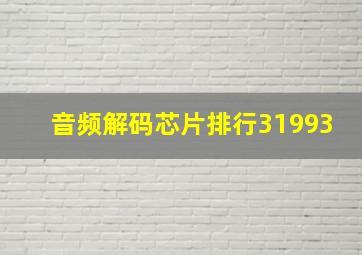 音频解码芯片排行31993